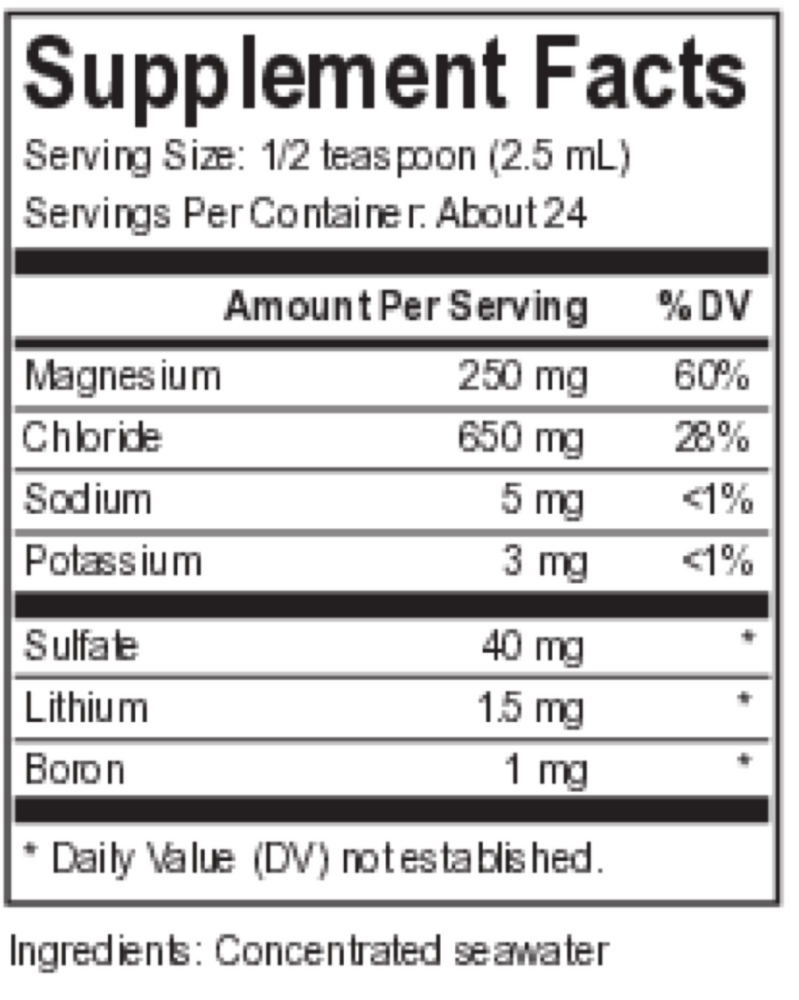 Supplement Facts

Serving Size: 1/2 teaspoon (2.5 mL)

Servings Per Container: About 24

|  | Amount Per Serving | % DV |
|---|---|---|
| Magnesium | 250 mg | 60% |
| Chloride | 650 mg | 28% |
| Sodium | 5 mg | <1% |
| Potassium | 3 mg | <1% |
| Sulfate | 40 mg | * |
| Lithium | 1.5 mg | * |
| Boron | 1 mg | * |

* Daily Value (DV) not established.

Ingredients: Concentrated seawater